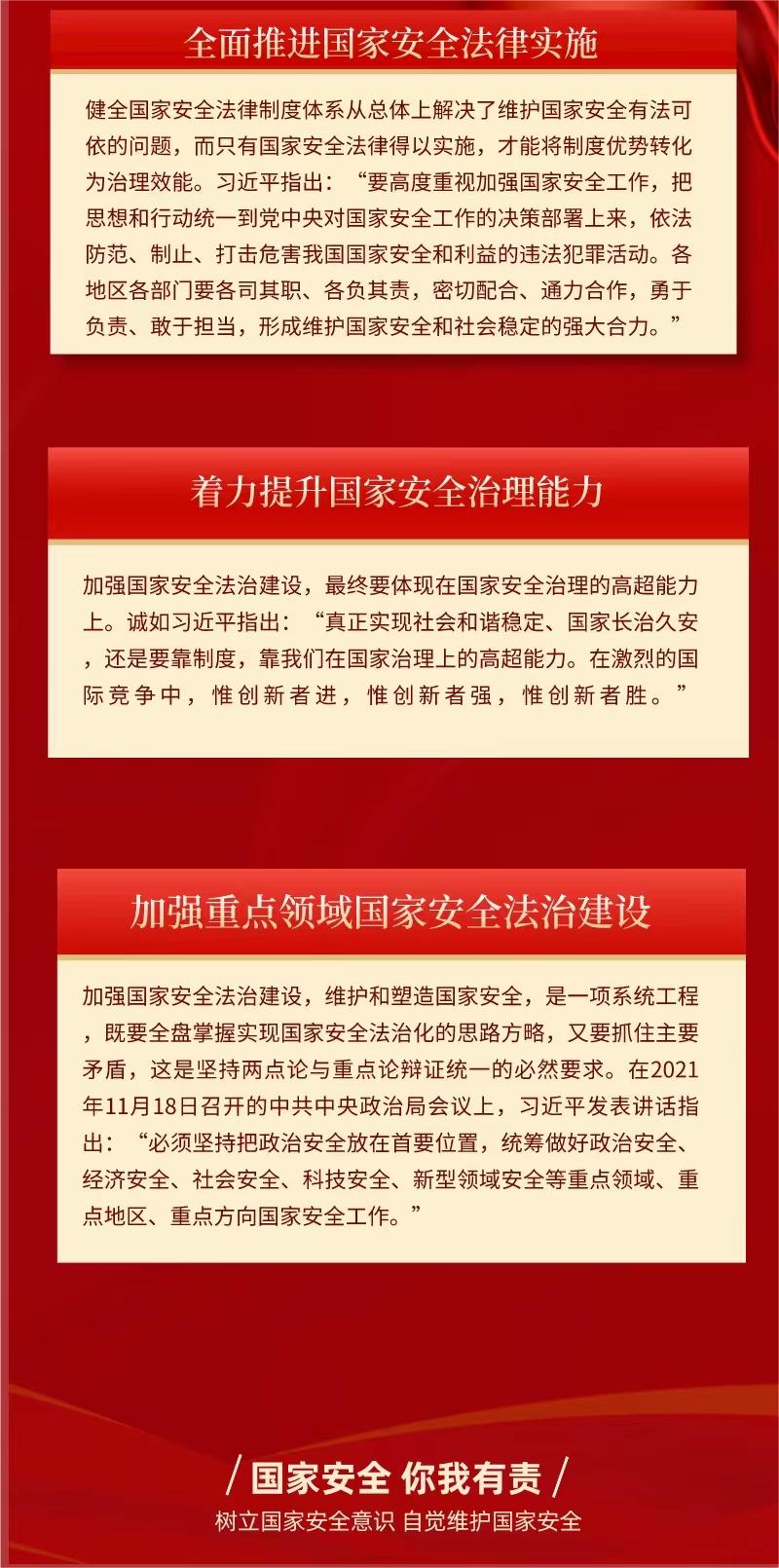 全面推进国家安全法律实施

健全国家安全法律制度体系从总体上解决了维护国家安全有法可依的问题，而只有国家安全法律得以实施，才能将制度优势转化为治理效能。习近平指出：“要高度重视加强国家安全工作，把思想和行动统一到党中央对国家安全工作的决策部署上来，依法防范、制止、打击危害我国国家安全和利益的违法犯罪活动。各地区各部门要各司其职、各负其责，密切配合、通力合作，勇于负责、敢于担当，形成维护国家安全和社会稳定的强大合力。”

着力提升国家安全治理能力

加强国家安全法治建设，最终要体现在国家安全治理的高超能力上。诚如习近平指出：“真正实现社会和谐稳定、国家长治久安，还是要靠制度，靠我们在国家治理上的高超能力。在激烈的国际竞争中，惟创新者进，惟创新者强，惟创新者胜。”

加强重点领域国家安全法治建设

加强国家安全法治建设，维护和塑造国家安全，是一项系统工程，既要全盘掌握实现国家安全法治化的思路方略，又要抓住主要矛盾，这是坚持两点论与重点论辩证统一的必然要求。在2021年11月18日召开的中共中央政治局会议上，习近平发表讲话指出：“必须坚持把政治安全放在首要位置，统筹做好政治安全、经济安全、社会安全、科技安全、新型领域安全等重点领域、重点地区、重点方向国家安全工作。”

/ 国家安全 你我有责 /
树立国家安全意识 自觉维护国家安全